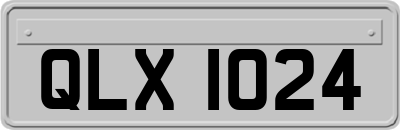 QLX 1024